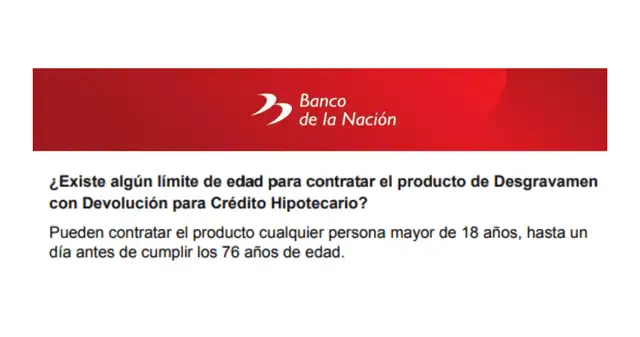 Banco de la Nación

¿Existe algún límite de edad para contratar el producto de Desgravamen con Devolución para Crédito Hipotecario?

Pueden contratar el producto cualquier persona mayor de 18 años, hasta un día antes de cumplir los 76 años de edad.